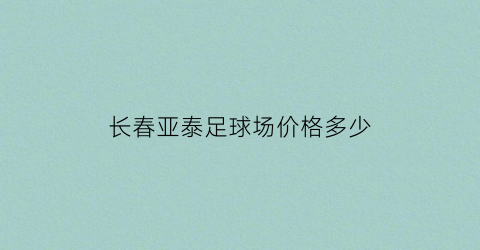 长春亚泰足球场价格多少